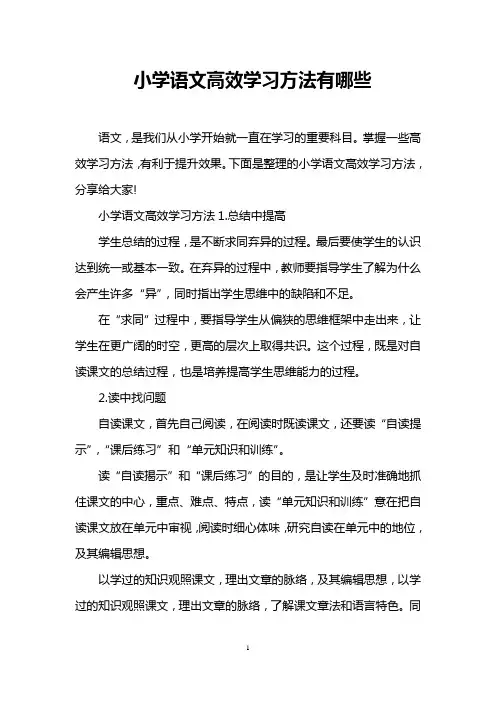 小学语文高效学习方法有哪些

语文，是我们从小学开始就一直在学习的重要科目。掌握一些高效学习方法，有利于提升效果。下面是整理的小学语文高效学习方法，分享给大家!

小学语文高效学习方法 1.总结中提高

学生总结的过程，是不断求同弃异的过程。最后要使学生的认识达到统一或基本一致。在弃异的过程中，教师要指导学生了解为什么会产生许多“异”，同时指出学生思维中的缺陷和不足。

在“求同”过程中，要指导学生从偏狭的思维框架中走出来，让学生在更广阔的时空，更高的层次上取得共识。这个过程，既是对自读课文的总结过程，也是培养提高学生思维能力的过程。

2.读中找问题

自读课文，首先自己阅读，在阅读时既读课文，还要读“自读提示”，“课后练习”和“单元知识和训练”。

读“自读揭示”和“课后练习”的目的，是让学生及时准确地抓住课文的中心，重点、难点、特点，读“单元知识和训练”意在把自读课文放在单元中审视，阅读时细心体味，研究自读在单元中的地位，及其编辑思想。

以学过的知识观照课文，理出文章的脉络，及其编辑思想，以学过的知识观照课文，理出文章的脉络，了解课文章法和语言特色。同

1